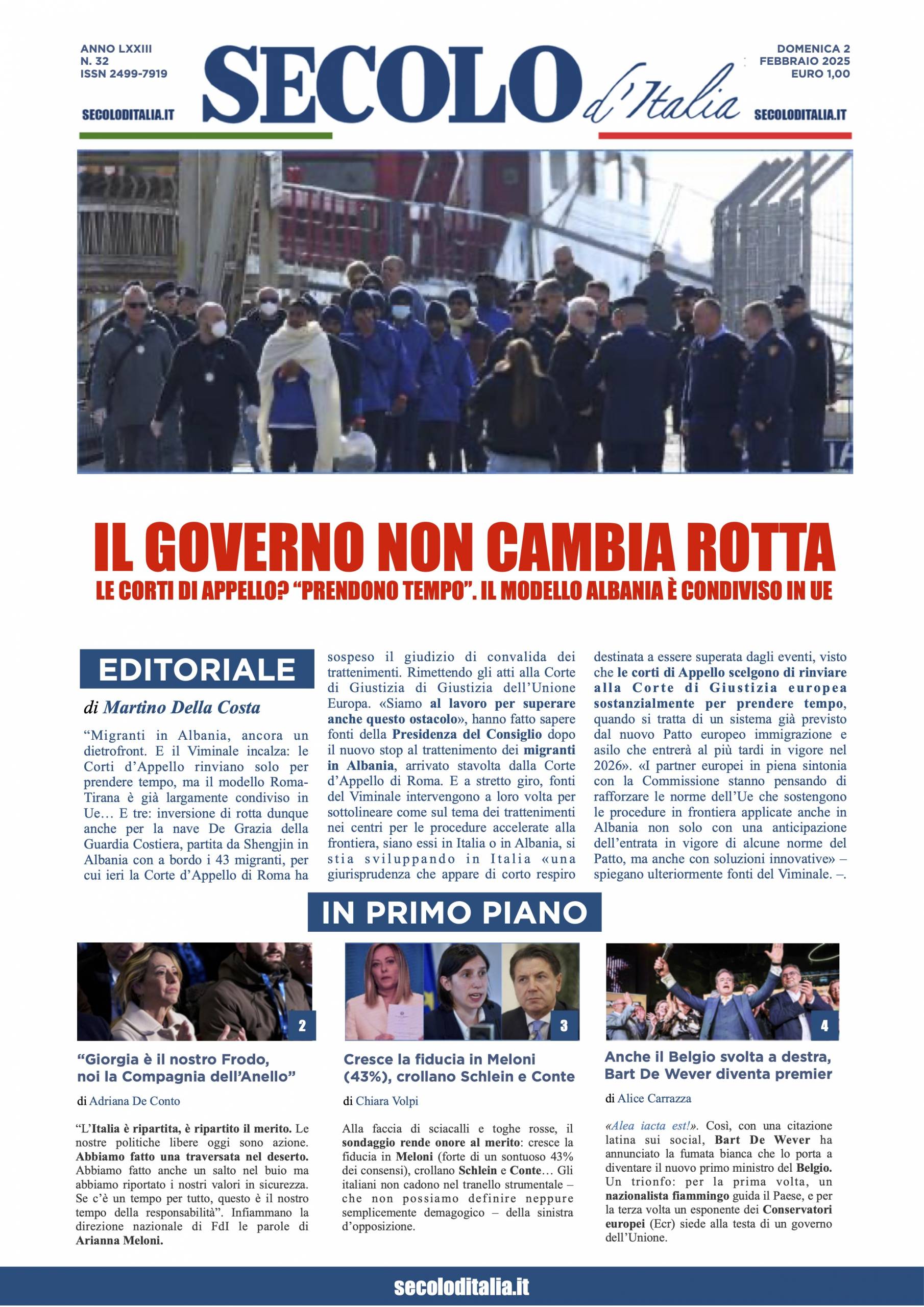 ANNO LXXIII
N. 32
ISSN 2499-7919

SECOLODITALIA.IT

SECOLO d'Italia

DOMENICA 2
FEBBRAIO 2025
EURO 1,00

SECOLODITALIA.IT

IL GOVERNO NON CAMBIA ROTTA

LE CORTI DI APPELLO? "PRENDONO TEMPO". IL MODELLO ALBANIA È CONDIVISO IN UE

EDITORIALE

di Martino Della Costa

"Migranti in Albania, ancora un dietrofront. E il Viminale incalza: le Corti d'Appello rinviano solo per prendere tempo, ma il modello Roma-Tirana è già largamente condiviso in Ue… E tre: inversione di rotta dunque anche per la nave De Grazia della Guardia Costiera, partita da Shengjin in Albania con a bordo i 43 migranti, per cui ieri la Corte d'Appello di Roma ha sospeso il giudizio di convalida dei trattenimenti. Rimettendo gli atti alla Corte di Giustizia di Giustizia dell'Unione Europa. «Siamo al lavoro per superare anche questo ostacolo», hanno fatto sapere fonti della Presidenza del Consiglio dopo il nuovo stop al trattenimento dei migranti in Albania, arrivato stavolta dalla Corte d'Appello di Roma. E a stretto giro, fonti del Viminale intervengono a loro volta per sottolineare come sul tema dei trattenimenti nei centri per le procedure accelerate alla frontiera, siano essi in Italia o in Albania, si stia sviluppando in Italia «una giurisprudenza che appare di corto respiro destinata a essere superata dagli eventi, visto che le corti di Appello scelgono di rinviare alla Corte di Giustizia europea sostanzialmente per prendere tempo, quando si tratta di un sistema già previsto dal nuovo Patto europeo immigrazione e asilo che entrerà al più tardi in vigore nel 2026». «I partner europei in piena sintonia con la Commissione stanno pensando di rafforzare le norme dell'Ue che sostengono le procedure in frontiera applicate anche in Albania non solo con una anticipazione dell'entrata in vigore di alcune norme del Patto, ma anche con soluzioni innovative» – spiegano ulteriormente fonti del Viminale. –.

IN PRIMO PIANO

2

"Giorgia è il nostro Frodo, noi la Compagnia dell'Anello"

di Adriana De Conto

"L'Italia è ripartita, è ripartito il merito. Le nostre politiche libere oggi sono azione. Abbiamo fatto una traversata nel deserto. Abbiamo fatto anche un salto nel buio ma abbiamo riportato i nostri valori in sicurezza. Se c'è un tempo per tutto, questo è il nostro tempo della responsabilità". Infiammano la direzione nazionale di FdI le parole di Arianna Meloni.

3

Cresce la fiducia in Meloni (43%), crollano Schlein e Conte

di Chiara Volpi

Alla faccia di sciacalli e toghe rosse, il sondaggio rende onore al merito: cresce la fiducia in Meloni (forte di un sontuoso 43% dei consensi), crollano Schlein e Conte… Gli italiani non cadono nel tranello strumentale – che non possiamo definire neppure semplicemente demagogico – della sinistra d'opposizione.

4

Anche il Belgio svolta a destra, Bart De Wever diventa premier

di Alice Carrazza

«Alea iacta est!». Così, con una citazione latina sui social, Bart De Wever ha annunciato la fumata bianca che lo porta a diventare il nuovo primo ministro del Belgio. Un trionfo: per la prima volta, un nazionalista fiammingo guida il Paese, e per la terza volta un esponente dei Conservatori europei (Ecr) siede alla testa di un governo dell'Unione.

secoloditalia.it